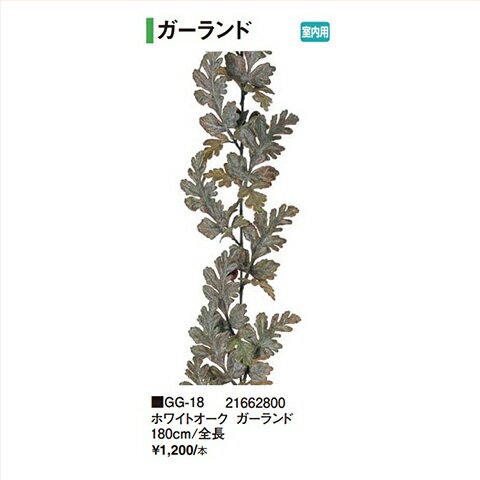 ガーランド

室内用

■GG-18 21662800
ホワイトオーク ガーランド
180cm/全長
¥1,200/本